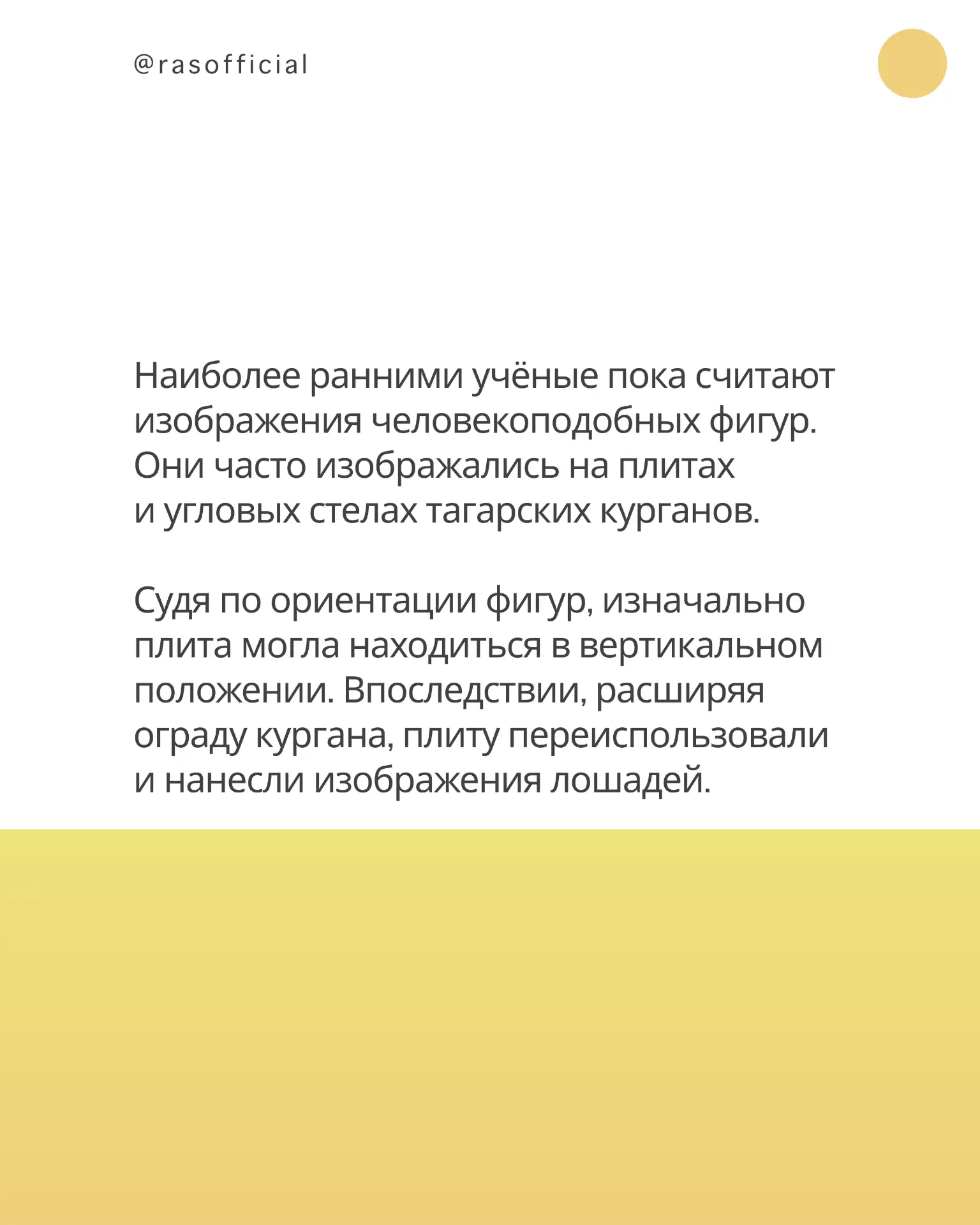 @rasofficial

Наиболее ранними учёные пока считают изображения человекоподобных фигур. Они часто изображались на плитах и угловых стелах тагарских курганов.

Судя по ориентации фигур, изначально плита могла находиться в вертикальном положении. Впоследствии, расширяя ограду кургана, плиту переиспользовали и нанесли изображения лошадей.